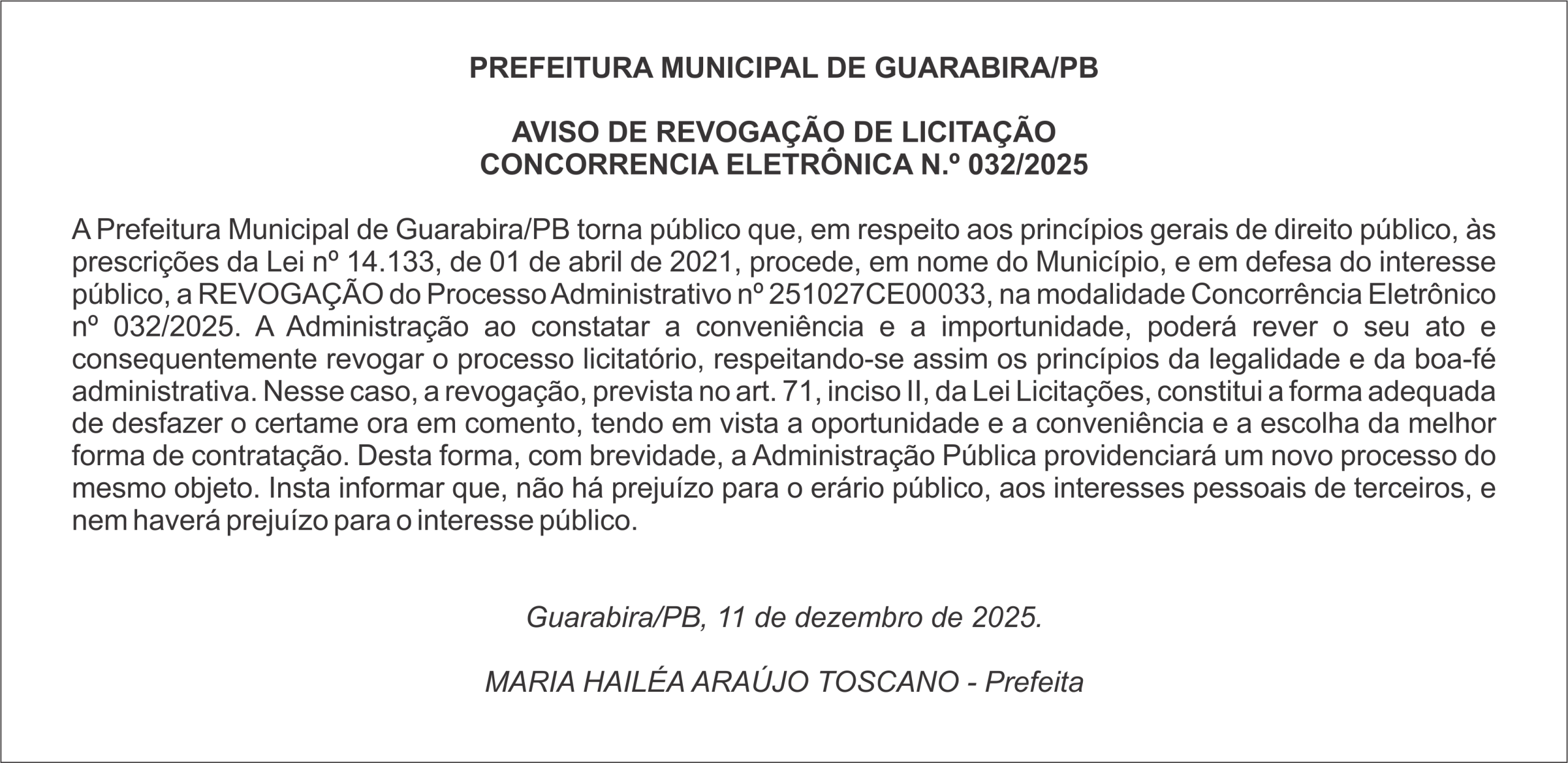 PREFEITURA MUNICIPAL DE GUARABIRA/PB

AVISO DE REVOGAÇÃO DE LICITAÇÃO
CONCORRENCIA ELETRÔNICA N.º 032/2025

A Prefeitura Municipal de Guarabira/PB torna público que, em respeito aos princípios gerais de direito público, às prescrições da Lei nº 14.133, de 01 de abril de 2021, procede, em nome do Município, e em defesa do interesse público, a REVOGAÇÃO do Processo Administrativo nº 251027CE00033, na modalidade Concorrência Eletrônico nº 032/2025. A Administração ao constatar a conveniência e a importunidade, poderá rever o seu ato e consequentemente revogar o processo licitatório, respeitando-se assim os princípios da legalidade e da boa-fé administrativa. Nesse caso, a revogação, prevista no art. 71, inciso II, da Lei Licitações, constitui a forma adequada de desfazer o certame ora em comento, tendo em vista a oportunidade e a conveniência e a escolha da melhor forma de contratação. Desta forma, com brevidade, a Administração Pública providenciará um novo processo do mesmo objeto. Insta informar que, não há prejuízo para o erário público, aos interesses pessoais de terceiros, e nem haverá prejuízo para o interesse público.

Guarabira/PB, 11 de dezembro de 2025.

MARIA HAILÉA ARAÚJO TOSCANO - Prefeita